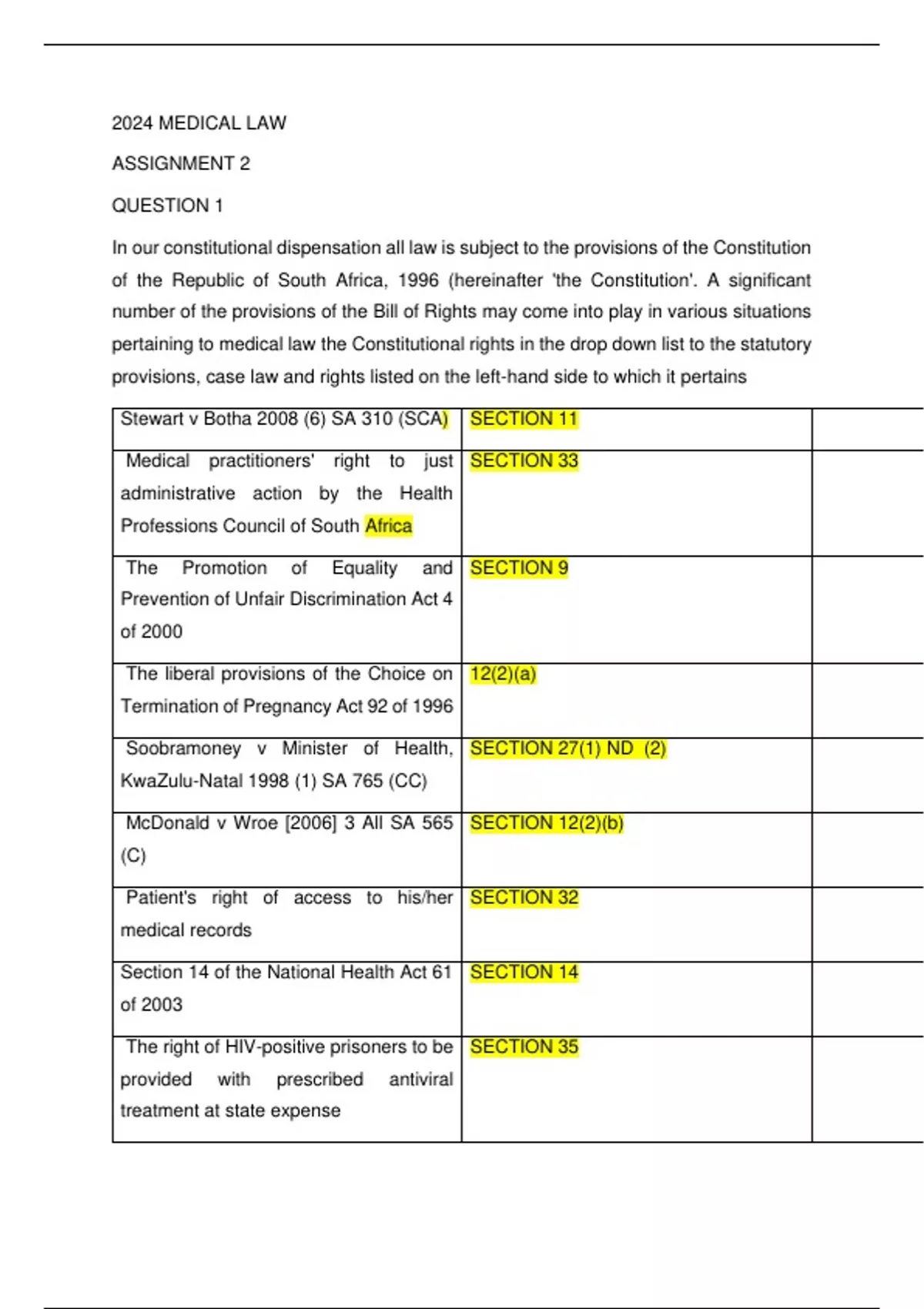 2024 MEDICAL LAW

ASSIGNMENT 2

QUESTION 1

In our constitutional dispensation all law is subject to the provisions of the Constitution of the Republic of South Africa, 1996 (hereinafter 'the Constitution'. A significant number of the provisions of the Bill of Rights may come into play in various situations pertaining to medical law the Constitutional rights in the drop down list to the statutory provisions, case law and rights listed on the left-hand side to which it pertains

| | | |
|---|---|---|
| Stewart v Botha 2008 (6) SA 310 (SCA) | SECTION 11 | |
| Medical practitioners' right to just administrative action by the Health Professions Council of South Africa | SECTION 33 | |
| The Promotion of Equality and Prevention of Unfair Discrimination Act 4 of 2000 | SECTION 9 | |
| The liberal provisions of the Choice on Termination of Pregnancy Act 92 of 1996 | 12(2)(a) | |
| Soobramoney v Minister of Health, KwaZulu-Natal 1998 (1) SA 765 (CC) | SECTION 27(1) ND (2) | |
| McDonald v Wroe [2006] 3 All SA 565 (C) | SECTION 12(2)(b) | |
| Patient's right of access to his/her medical records | SECTION 32 | |
| Section 14 of the National Health Act 61 of 2003 | SECTION 14 | |
| The right of HIV-positive prisoners to be provided with prescribed antiviral treatment at state expense | SECTION 35 | |